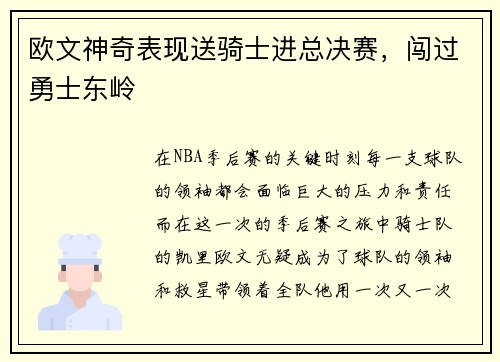 欧文神奇表现送骑士进总决赛，闯过勇士东岭

在NBA季后赛的关键时刻每一支球队的领袖都会面临巨大的压力和责任而在这一次的季后赛之旅中骑士队的凯里欧文无疑成为了球队的领袖和救星带领着全队他用一次又一次